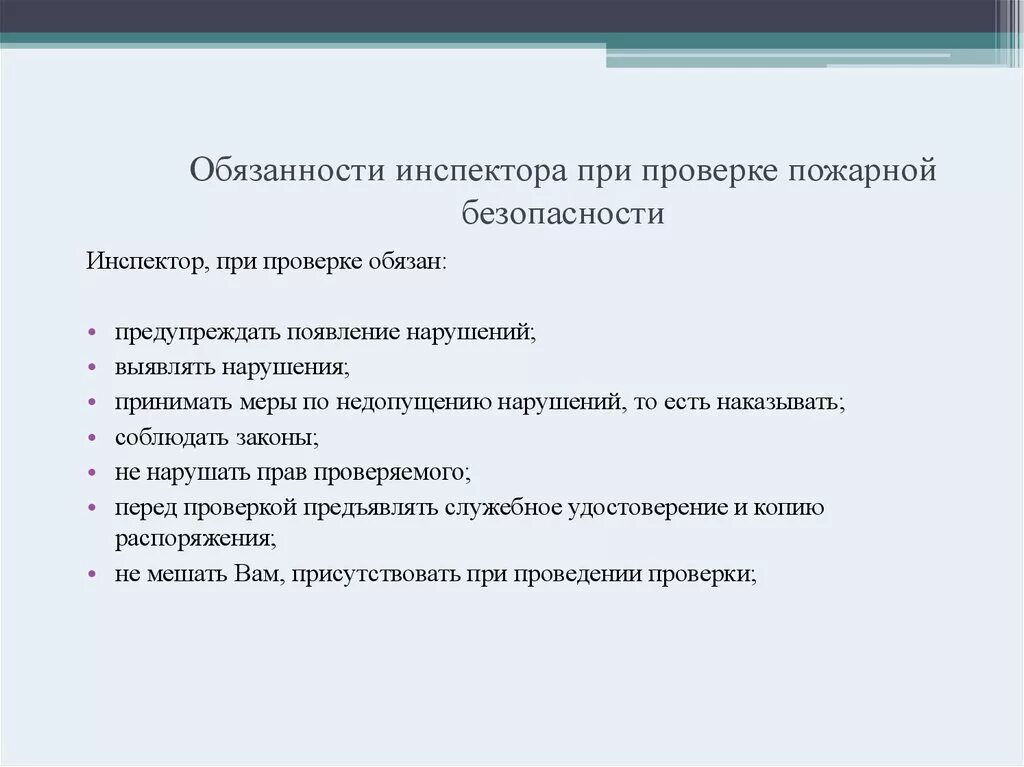 Обязанности инспектора при проверке пожарной безопасности

Инспектор, при проверке обязан:

• предупреждать появление нарушений;
• выявлять нарушения;
• принимать меры по недопущению нарушений, то есть наказывать;
• соблюдать законы;
• не нарушать прав проверяемого;
• перед проверкой предъявлять служебное удостоверение и копию распоряжения;
• не мешать Вам, присутствовать при проведении проверки;